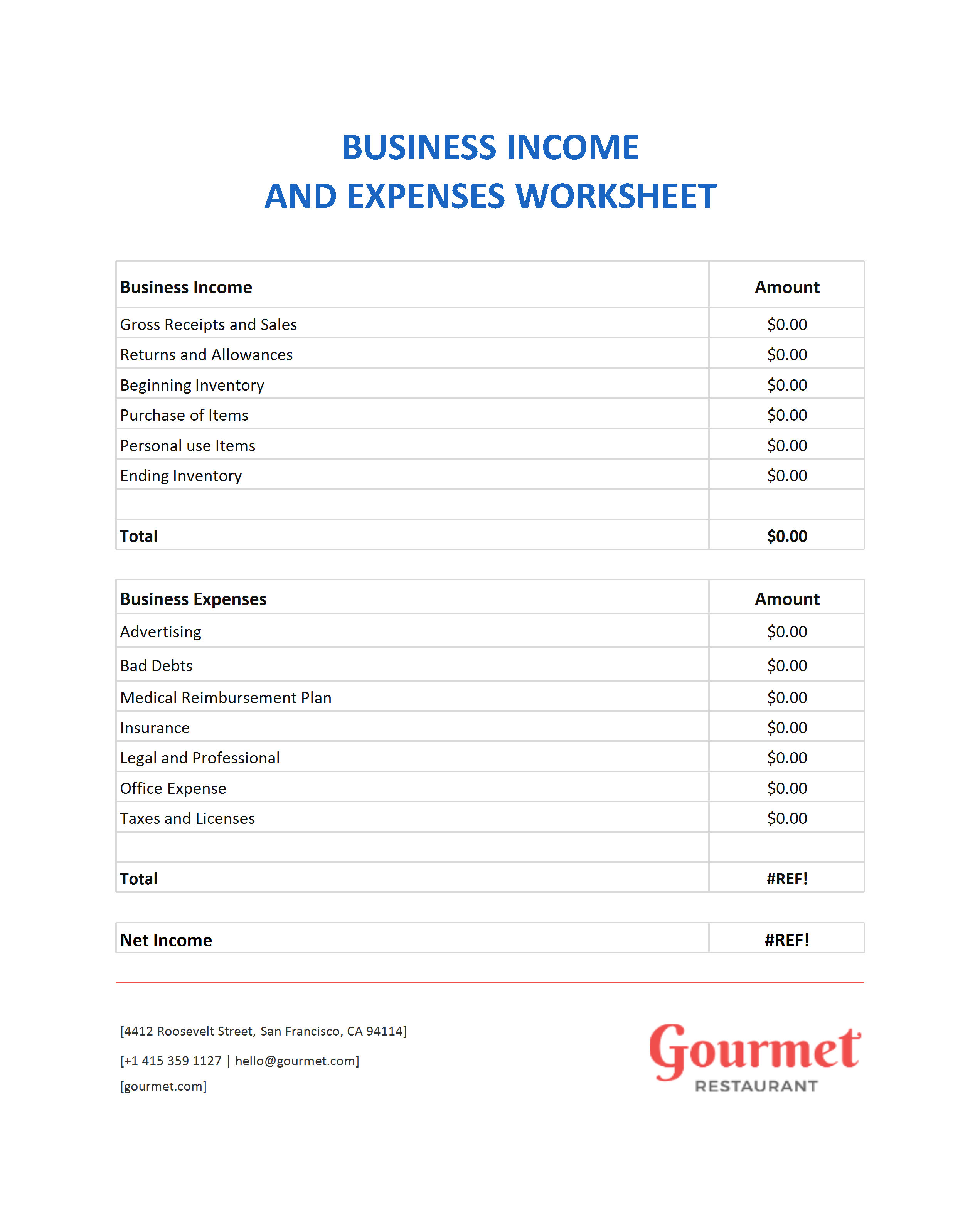 BUSINESS INCOME
AND EXPENSES WORKSHEET

| Business Income | Amount |
|---|---|
| Gross Receipts and Sales | \$0.00 |
| Returns and Allowances | \$0.00 |
| Beginning Inventory | \$0.00 |
| Purchase of Items | \$0.00 |
| Personal use Items | \$0.00 |
| Ending Inventory | \$0.00 |
| | |
| Total | \$0.00 |

| Business Expenses | Amount |
|---|---|
| Advertising | \$0.00 |
| Bad Debts | \$0.00 |
| Medical Reimbursement Plan | \$0.00 |
| Insurance | \$0.00 |
| Legal and Professional | \$0.00 |
| Office Expense | \$0.00 |
| Taxes and Licenses | \$0.00 |
| | |
| Total | #REF! |

| Net Income | #REF! |
|---|---|

[4412 Roosevelt Street, San Francisco, CA 94114]
[+1 415 359 1127 | hello@gourmet.com]
[gourmet.com]

Gourmet
RESTAURANT